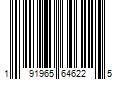 1 91965 64622 5